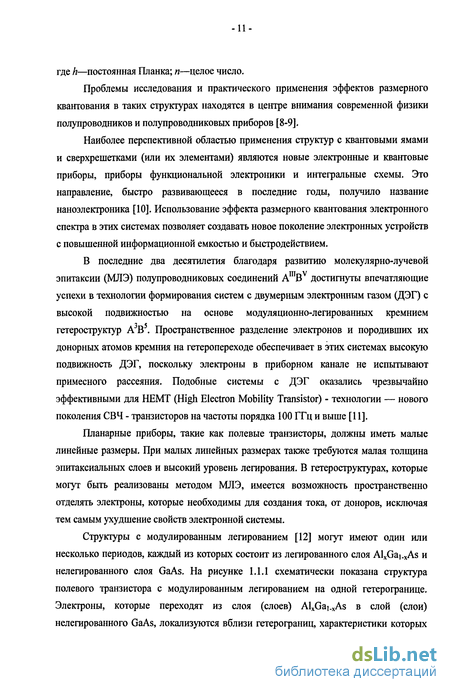 - 11 -

где $h$—постоянная Планка; $n$—целое число.

Проблемы исследования и практического применения эффектов размерного квантования в таких структурах находятся в центре внимания современной физики полупроводников и полупроводниковых приборов [8-9].

Наиболее перспективной областью применения структур с квантовыми ямами и сверхрешетками (или их элементами) являются новые электронные и квантовые приборы, приборы функциональной электроники и интегральные схемы. Это направление, быстро развивающееся в последние годы, получило название наноэлектроника [10]. Использование эффекта размерного квантования электронного спектра в этих системах позволяет создавать новое поколение электронных устройств с повышенной информационной емкостью и быстродействием.

В последние два десятилетия благодаря развитию молекулярно-лучевой эпитаксии (МЛЭ) полупроводниковых соединений $A^{III}B^{V}$ достигнуты впечатляющие успехи в технологии формирования систем с двумерным электронным газом (ДЭГ) с высокой подвижностью на основе модуляционно-легированных кремнием гетероструктур $A^3B^5$. Пространственное разделение электронов и породивших их донорных атомов кремния на гетеропереходе обеспечивает в этих системах высокую подвижность ДЭГ, поскольку электроны в приборном канале не испытывают примесного рассеяния. Подобные системы с ДЭГ оказались чрезвычайно эффективными для HEMT (High Electron Mobility Transistor) - технологии — нового поколения СВЧ - транзисторов на частоты порядка 100 ГГц и выше [11].

Планарные приборы, такие как полевые транзисторы, должны иметь малые линейные размеры. При малых линейных размерах также требуются малая толщина эпитаксиальных слоев и высокий уровень легирования. В гетероструктурах, которые могут быть реализованы методом МЛЭ, имеется возможность пространственно отделять электроны, которые необходимы для создания тока, от доноров, исключая тем самым ухудшение свойств электронной системы.

Структуры с модулированным легированием [12] могут имеют один или несколько периодов, каждый из которых состоит из легированного слоя $Al_xGa_{1-x}As$ и нелегированного слоя GaAs. На рисунке 1.1.1 схематически показана структура полевого транзистора с модулированным легированием на одной гетерогранице. Электроны, которые переходят из слоя (слоев) $Al_xGa_{1-x}As$ в слой (слои) нелегированного GaAs, локализуются вблизи гетерограниц, характеристики которых

dsLib.net
библиотека диссертаций